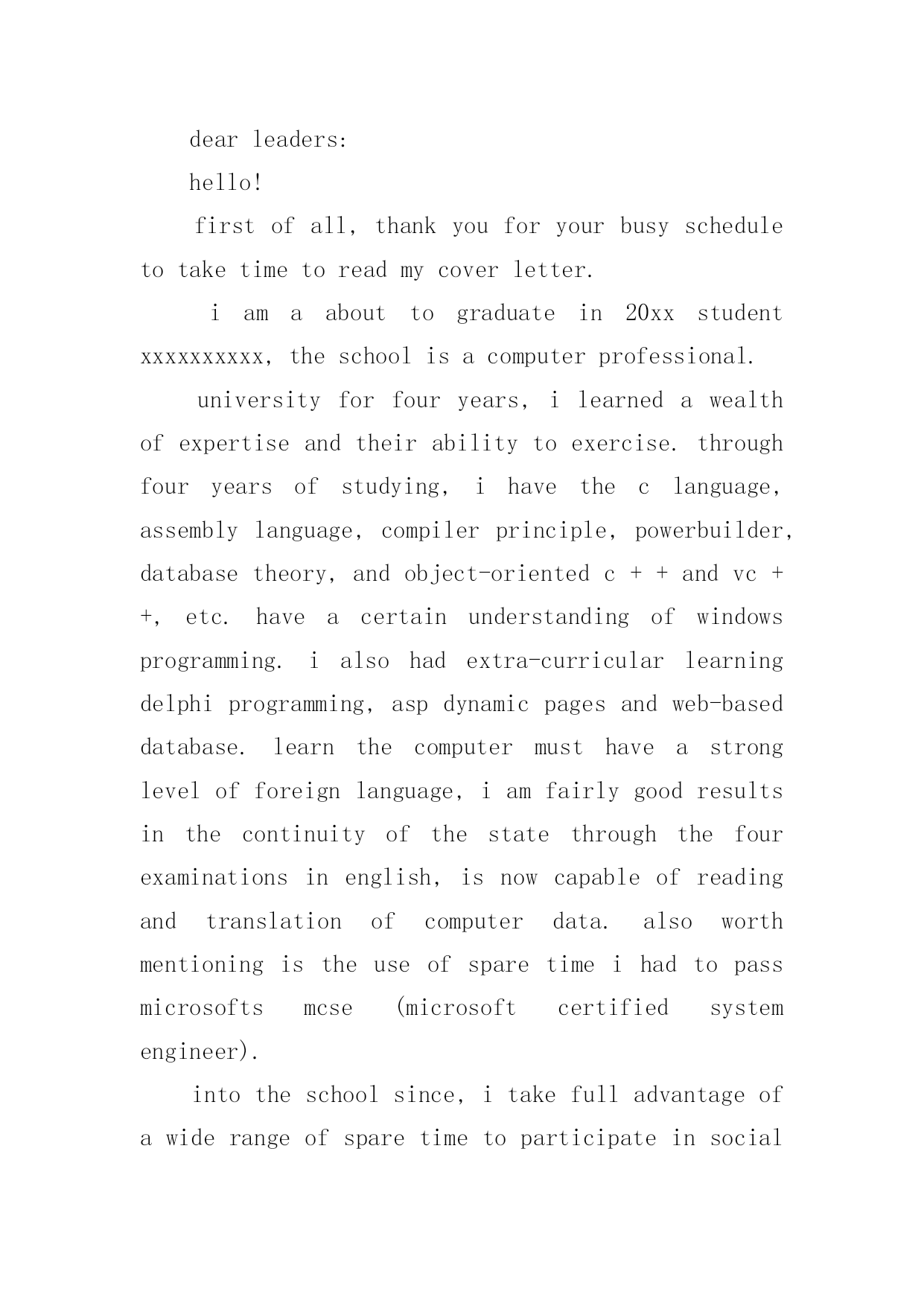 dear leaders:

hello!

first of all, thank you for your busy schedule to take time to read my cover letter.

i am a about to graduate in 20xx student xxxxxxxxxx, the school is a computer professional.

university for four years, i learned a wealth of expertise and their ability to exercise. through four years of studying, i have the c language, assembly language, compiler principle, powerbuilder, database theory, and object-oriented c + + and vc + +, etc. have a certain understanding of windows programming. i also had extra-curricular learning delphi programming, asp dynamic pages and web-based database. learn the computer must have a strong level of foreign language, i am fairly good results in the continuity of the state through the four examinations in english, is now capable of reading and translation of computer data. also worth mentioning is the use of spare time i had to pass microsofts mcse (microsoft certified system engineer).

into the school since, i take full advantage of a wide range of spare time to participate in social